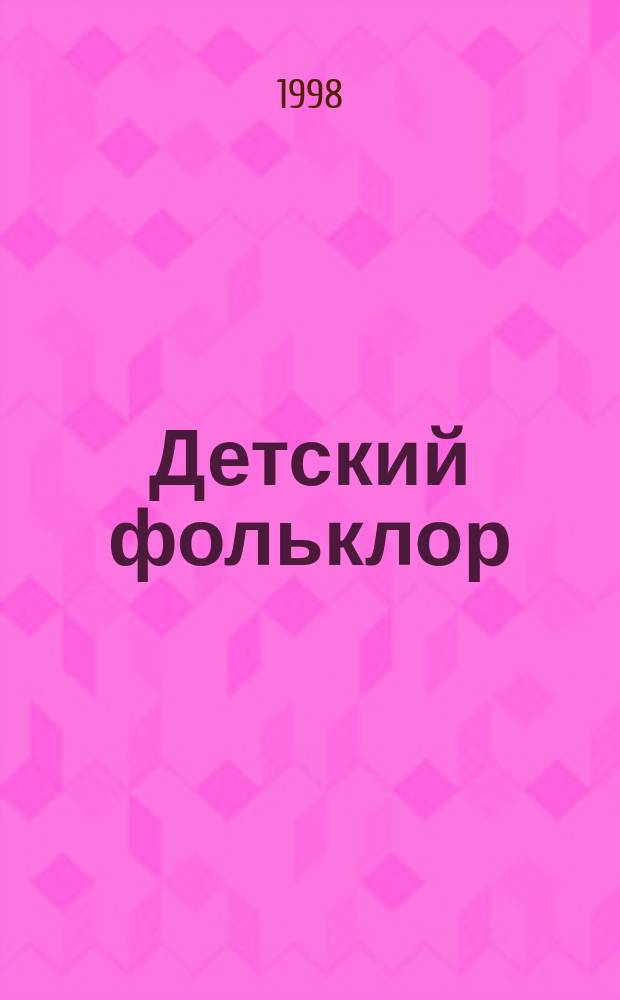 1998

Детский фольклор